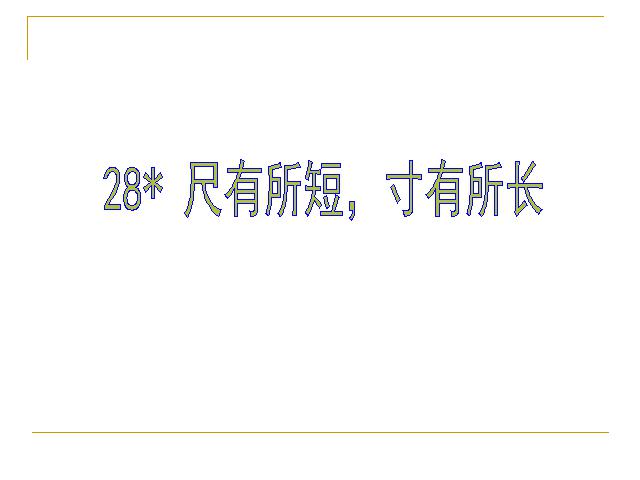 28* 尺有所短，寸有所长